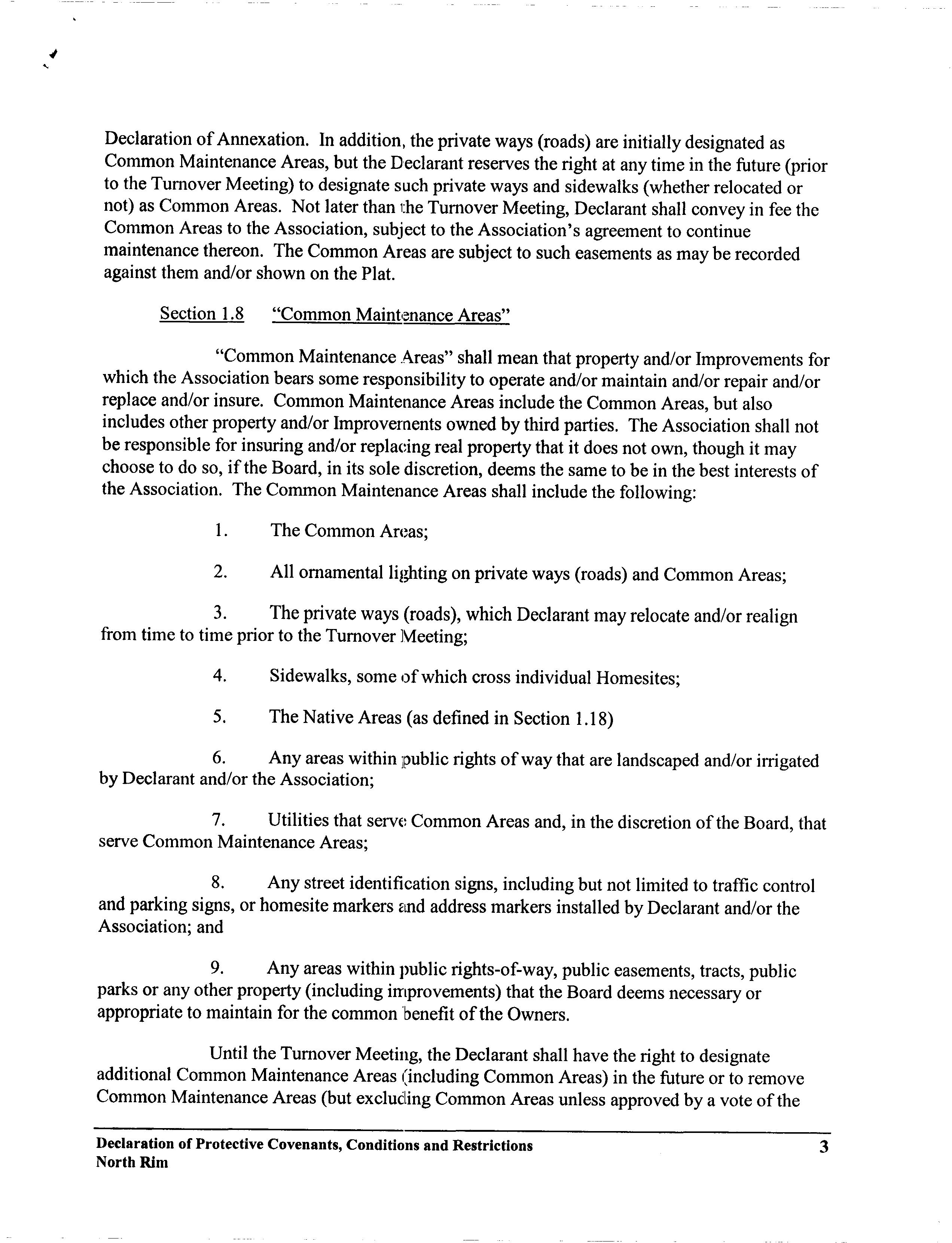 Declaration of Annexation. In addition, the private ways (roads) are initially designated as Common Maintenance Areas, but the Declarant reserves the right at any time in the future (prior to the Turnover Meeting) to designate such private ways and sidewalks (whether relocated or not) as Common Areas. Not later than the Turnover Meeting, Declarant shall convey in fee the Common Areas to the Association, subject to the Association's agreement to continue maintenance thereon. The Common Areas are subject to such easements as may be recorded against them and/or shown on the Plat.

Section 1.8 "Common Maintenance Areas"

"Common Maintenance Areas" shall mean that property and/or Improvements for which the Association bears some responsibility to operate and/or maintain and/or repair and/or replace and/or insure. Common Maintenance Areas include the Common Areas, but also includes other property and/or Improvements owned by third parties. The Association shall not be responsible for insuring and/or replacing real property that it does not own, though it may choose to do so, if the Board, in its sole discretion, deems the same to be in the best interests of the Association. The Common Maintenance Areas shall include the following:

1. The Common Areas;

2. All ornamental lighting on private ways (roads) and Common Areas;

3. The private ways (roads), which Declarant may relocate and/or realign from time to time prior to the Turnover Meeting;

4. Sidewalks, some of which cross individual Homesites;

5. The Native Areas (as defined in Section 1.18)

6. Any areas within public rights of way that are landscaped and/or irrigated by Declarant and/or the Association;

7. Utilities that serve Common Areas and, in the discretion of the Board, that serve Common Maintenance Areas;

8. Any street identification signs, including but not limited to traffic control and parking signs, or homesite markers and address markers installed by Declarant and/or the Association; and

9. Any areas within public rights-of-way, public easements, tracts, public parks or any other property (including improvements) that the Board deems necessary or appropriate to maintain for the common benefit of the Owners.

Until the Turnover Meeting, the Declarant shall have the right to designate additional Common Maintenance Areas (including Common Areas) in the future or to remove Common Maintenance Areas (but excluding Common Areas unless approved by a vote of the

Declaration of Protective Covenants, Conditions and Restrictions
North Rim
3